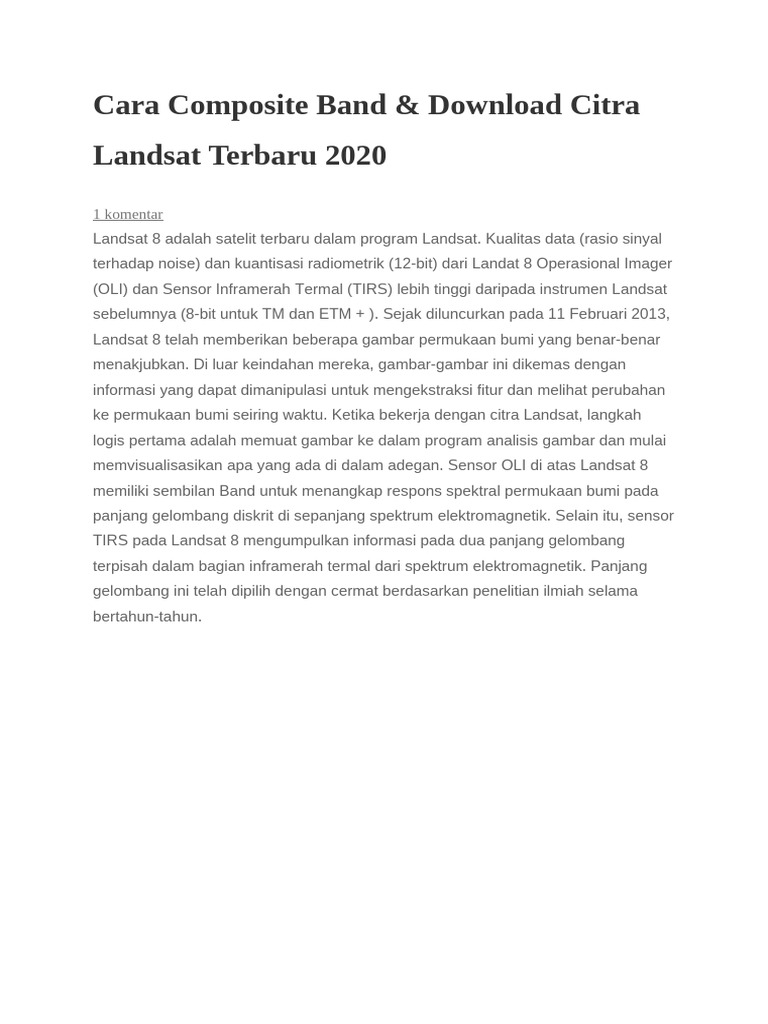 Cara Composite Band & Download Citra Landsat Terbaru 2020

1 komentar

Landsat 8 adalah satelit terbaru dalam program Landsat. Kualitas data (rasio sinyal terhadap noise) dan kuantisasi radiometrik (12-bit) dari Landat 8 Operasional Imager (OLI) dan Sensor Inframerah Termal (TIRS) lebih tinggi daripada instrumen Landsat sebelumnya (8-bit untuk TM dan ETM + ). Sejak diluncurkan pada 11 Februari 2013, Landsat 8 telah memberikan beberapa gambar permukaan bumi yang benar-benar menakjubkan. Di luar keindahan mereka, gambar-gambar ini dikemas dengan informasi yang dapat dimanipulasi untuk mengekstraksi fitur dan melihat perubahan ke permukaan bumi seiring waktu. Ketika bekerja dengan citra Landsat, langkah logis pertama adalah memuat gambar ke dalam program analisis gambar dan mulai memvisualisasikan apa yang ada di dalam adegan. Sensor OLI di atas Landsat 8 memiliki sembilan Band untuk menangkap respons spektral permukaan bumi pada panjang gelombang diskrit di sepanjang spektrum elektromagnetik. Selain itu, sensor TIRS pada Landsat 8 mengumpulkan informasi pada dua panjang gelombang terpisah dalam bagian inframerah termal dari spektrum elektromagnetik. Panjang gelombang ini telah dipilih dengan cermat berdasarkan penelitian ilmiah selama bertahun-tahun.